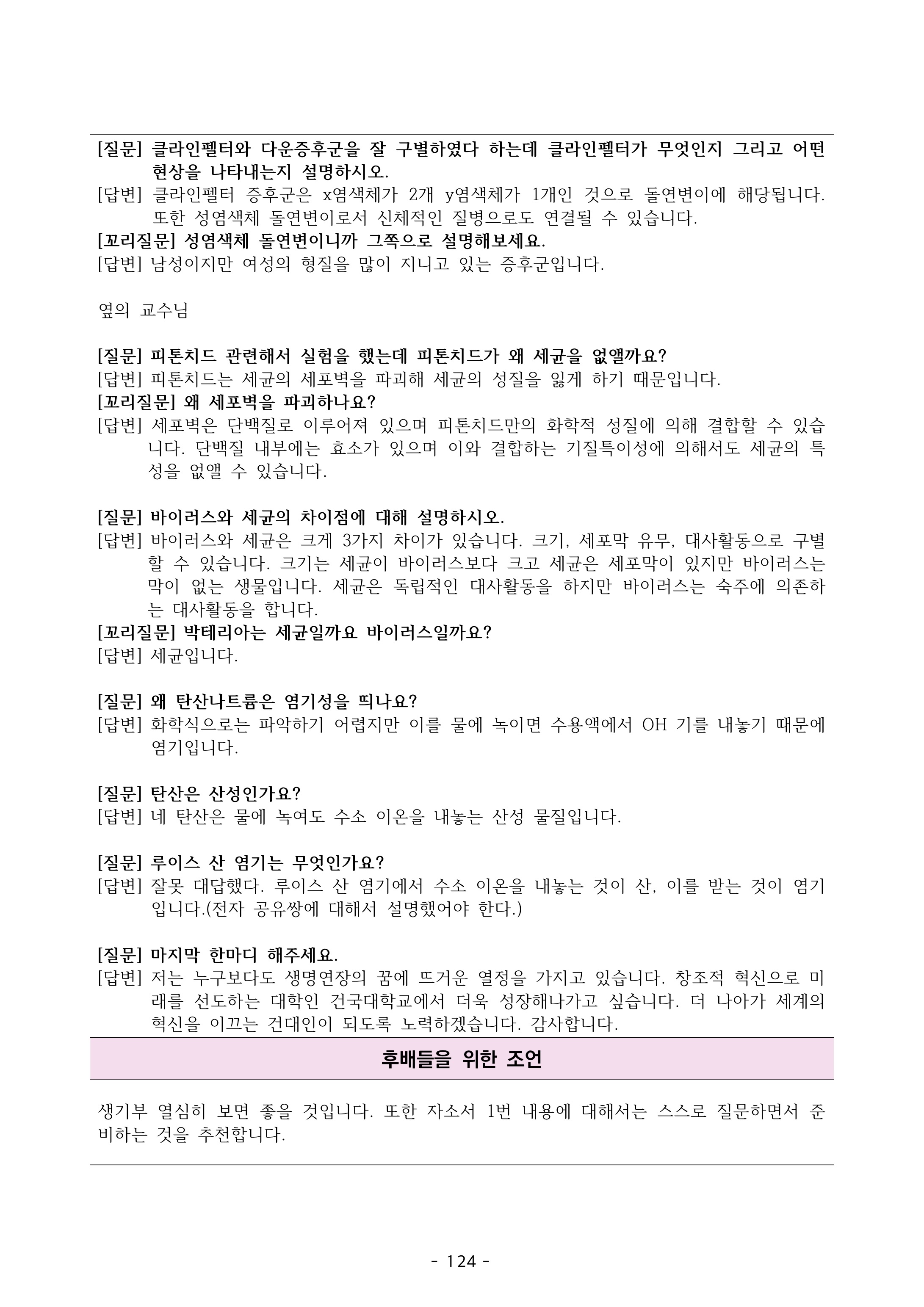 [질문] 클라인펠터와 다운증후군을 잘 구별하였다 하는데 클라인펠터가 무엇인지 그리고 어떤 현상을 나타내는지 설명하시오.
[답변] 클라인펠터 증후군은 x염색체가 2개 y염색체가 1개인 것으로 돌연변이에 해당됩니다. 또한 성염색체 돌연변이로서 신체적인 질병으로도 연결될 수 있습니다.
[꼬리질문] 성염색체 돌연변이니까 그쪽으로 설명해보세요.
[답변] 남성이지만 여성의 형질을 많이 지니고 있는 증후군입니다.

옆의 교수님

[질문] 피톤치드 관련해서 실험을 했는데 피톤치드가 왜 세균을 없앨까요?
[답변] 피톤치드는 세균의 세포벽을 파괴해 세균의 성질을 잃게 하기 때문입니다.
[꼬리질문] 왜 세포벽을 파괴하나요?
[답변] 세포벽은 단백질로 이루어져 있으며 피톤치드만의 화학적 성질에 의해 결합할 수 있습니다. 단백질 내부에는 효소가 있으며 이와 결합하는 기질특이성에 의해서도 세균의 특성을 없앨 수 있습니다.

[질문] 바이러스와 세균의 차이점에 대해 설명하시오.
[답변] 바이러스와 세균은 크게 3가지 차이가 있습니다. 크기, 세포막 유무, 대사활동으로 구별할 수 있습니다. 크기는 세균이 바이러스보다 크고 세균은 세포막이 있지만 바이러스는 막이 없는 생물입니다. 세균은 독립적인 대사활동을 하지만 바이러스는 숙주에 의존하는 대사활동을 합니다.
[꼬리질문] 박테리아는 세균일까요 바이러스일까요?
[답변] 세균입니다.

[질문] 왜 탄산나트륨은 염기성을 띄나요?
[답변] 화학식으로는 파악하기 어렵지만 이를 물에 녹이면 수용액에서 OH 기를 내놓기 때문에 염기입니다.

[질문] 탄산은 산성인가요?
[답변] 네 탄산은 물에 녹여도 수소 이온을 내놓는 산성 물질입니다.

[질문] 루이스 산 염기는 무엇인가요?
[답변] 잘못 대답했다. 루이스 산 염기에서 수소 이온을 내놓는 것이 산, 이를 받는 것이 염기입니다.(전자 공유쌍에 대해서 설명했어야 한다.)

[질문] 마지막 한마디 해주세요.
[답변] 저는 누구보다도 생명연장의 꿈에 뜨거운 열정을 가지고 있습니다. 창조적 혁신으로 미래를 선도하는 대학인 건국대학교에서 더욱 성장해나가고 싶습니다. 더 나아가 세계의 혁신을 이끄는 건대인이 되도록 노력하겠습니다. 감사합니다.

후배들을 위한 조언

생기부 열심히 보면 좋을 것입니다. 또한 자소서 1번 내용에 대해서는 스스로 질문하면서 준비하는 것을 추천합니다.

- 124 -